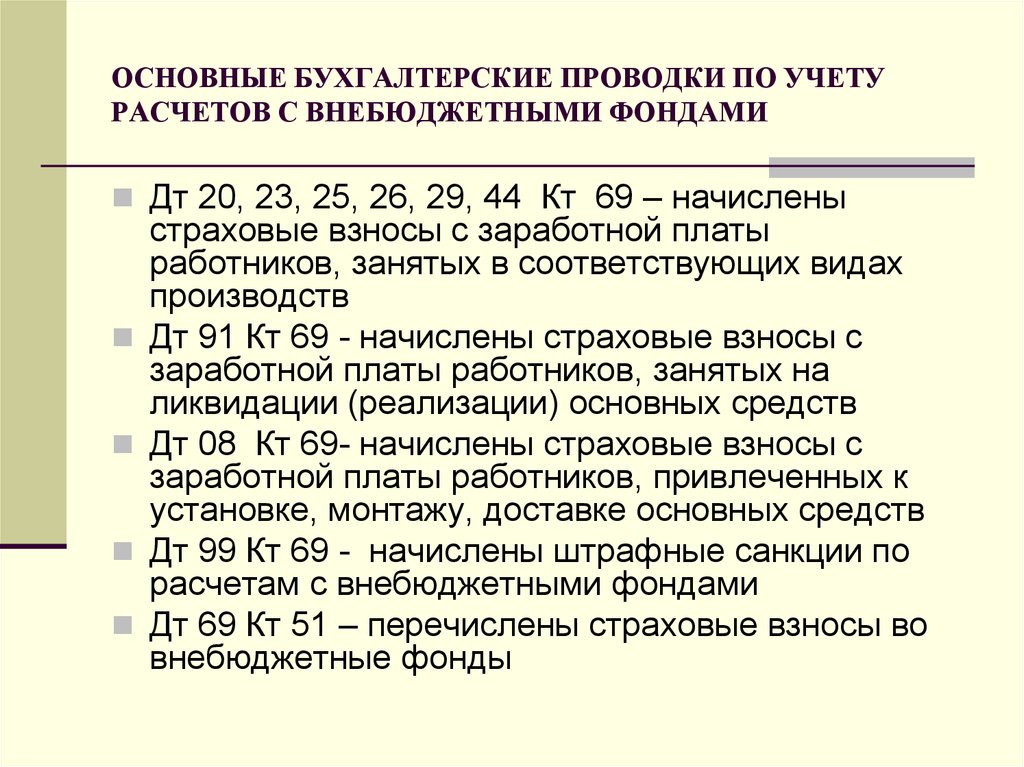 ОСНОВНЫЕ БУХГАЛТЕРСКИЕ ПРОВОДКИ ПО УЧЕТУ РАСЧЕТОВ С ВНЕБЮДЖЕТНЫМИ ФОНДАМИ

Дт 20, 23, 25, 26, 29, 44 Кт 69 – начислены страховые взносы с заработной платы работников, занятых в соответствующих видах производств

Дт 91 Кт 69 - начислены страховые взносы с заработной платы работников, занятых на ликвидации (реализации) основных средств

Дт 08 Кт 69- начислены страховые взносы с заработной платы работников, привлеченных к установке, монтажу, доставке основных средств

Дт 99 Кт 69 - начислены штрафные санкции по расчетам с внебюджетными фондами

Дт 69 Кт 51 – перечислены страховые взносы во внебюджетные фонды